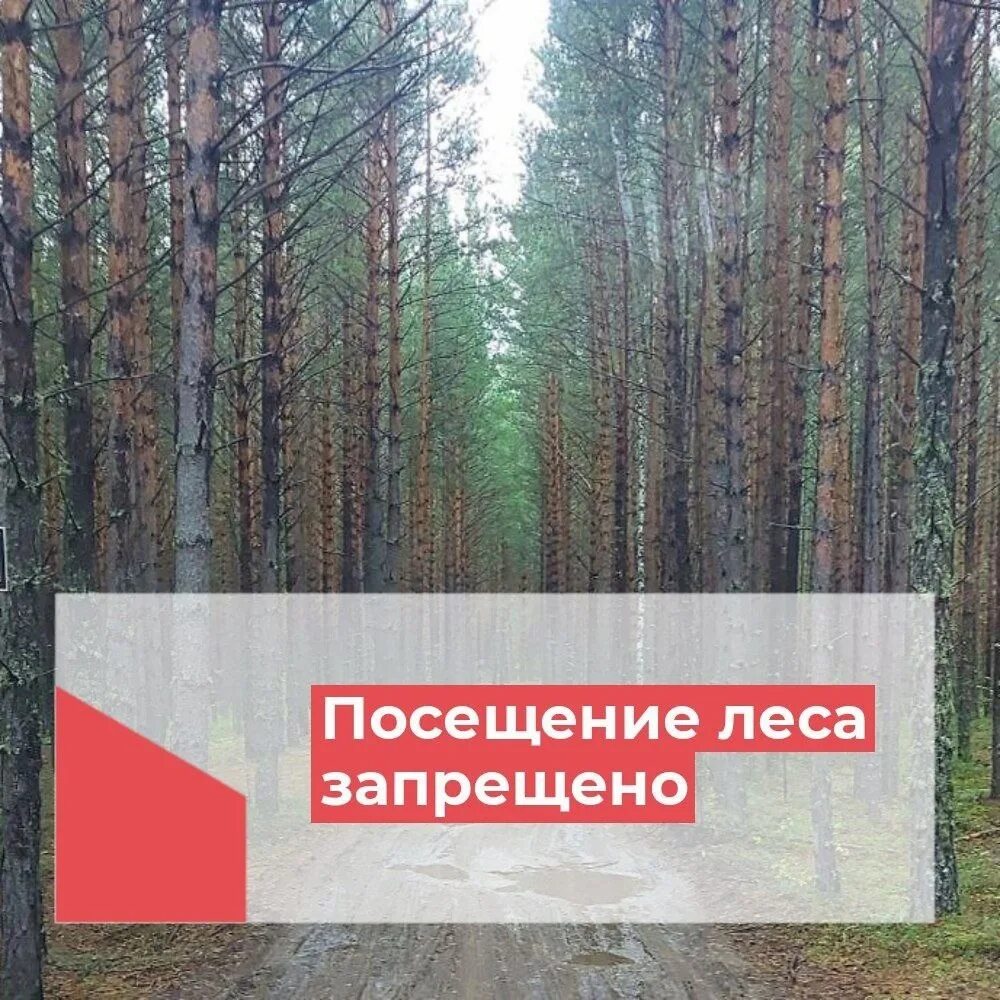 Посещение леса запрещено